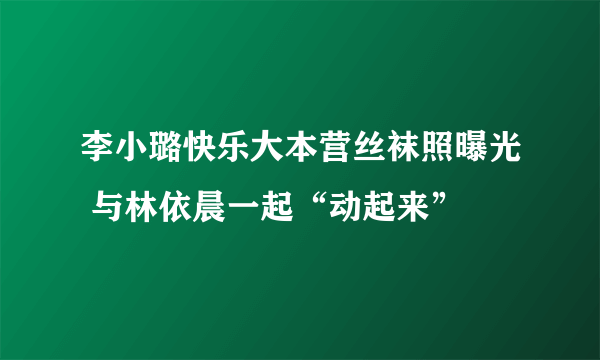 李小璐快乐大本营丝袜照曝光 与林依晨一起“动起来”